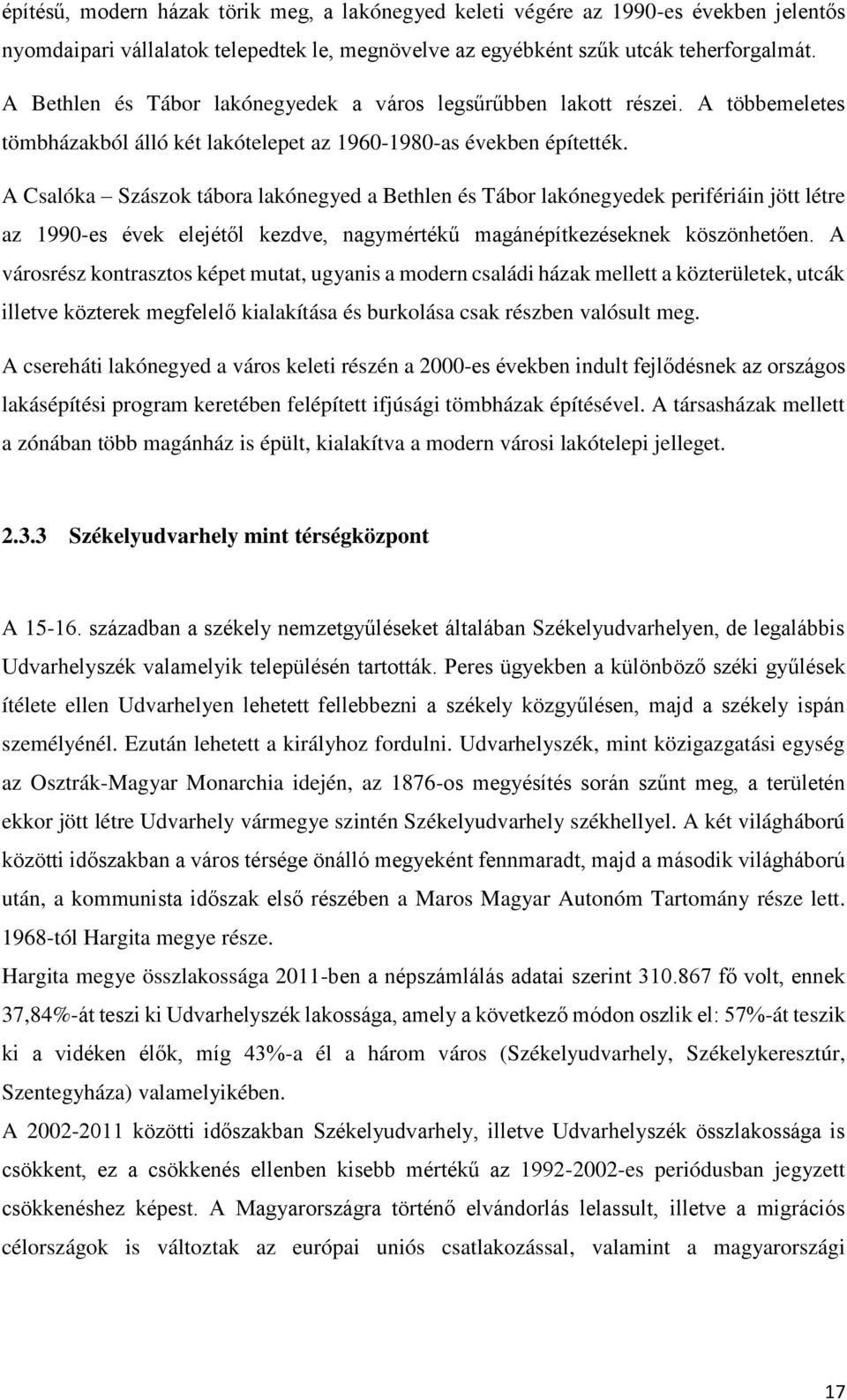 építésű, modern házak törik meg, a lakónegyed keleti végére az 1990-es években jelentős nyomdaipari vállalatok telepedtek le, megnövelve az egyébként szűk utcák teherforgalmát.

A Bethlen és Tábor lakónegyedek a város legsűrűbben lakott részei. A többemeletes tömbházakból álló két lakótelepet az 1960-1980-as években építették.

A Csalóka – Szászok tábora lakónegyed a Bethlen és Tábor lakónegyedek perifériáin jött létre az 1990-es évek elejétől kezdve, nagymértékű magánépítkezéseknek köszönhetően. A városrész kontrasztos képet mutat, ugyanis a modern családi házak mellett a közterületek, utcák illetve közterek megfelelő kialakítása és burkolása csak részben valósult meg.

A csereháti lakónegyed a város keleti részén a 2000-es években indult fejlődésnek az országos lakásépítési program keretében felépített ifjúsági tömbházak építésével. A társasházak mellett a zónában több magánház is épült, kialakítva a modern városi lakótelepi jelleget.

2.3.3 Székelyudvarhely mint térségközpont

A 15-16. században a székely nemzetgyűléseket általában Székelyudvarhelyen, de legalábbis Udvarhelyszék valamelyik településén tartották. Peres ügyekben a különböző széki gyűlések ítélete ellen Udvarhelyen lehetett fellebbezni a székely közgyűlésen, majd a székely ispán személyénél. Ezután lehetett a királyhoz fordulni. Udvarhelyszék, mint közigazgatási egység az Osztrák-Magyar Monarchia idején, az 1876-os megyésítés során szűnt meg, a területén ekkor jött létre Udvarhely vármegye szintén Székelyudvarhely székhellyel. A két világháború közötti időszakban a város térsége önálló megyeként fennmaradt, majd a második világháború után, a kommunista időszak első részében a Maros Magyar Autonóm Tartomány része lett. 1968-tól Hargita megye része.
Hargita megye összlakossága 2011-ben a népszámlálás adatai szerint 310.867 fő volt, ennek 37,84%-át teszi ki Udvarhelyszék lakossága, amely a következő módon oszlik el: 57%-át teszik ki a vidéken élők, míg 43%-a él a három város (Székelyudvarhely, Székelykeresztúr, Szentegyháza) valamelyikében.
A 2002-2011 közötti időszakban Székelyudvarhely, illetve Udvarhelyszék összlakossága is csökkent, ez a csökkenés ellenben kisebb mértékű az 1992-2002-es periódusban jegyzett csökkenéshez képest. A Magyarországra történő elvándorlás lelassult, illetve a migrációs célországok is változtak az európai uniós csatlakozással, valamint a magyarországi

17